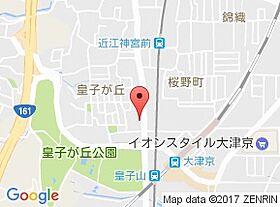 錦織

近江神宮前

桜野町

皇子が丘

161

イオンスタイル大津京

皇子が丘公園

大津京

皇子山

Google

Map data ©2017 ZENRIN